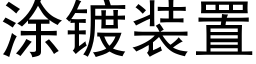 涂镀装置